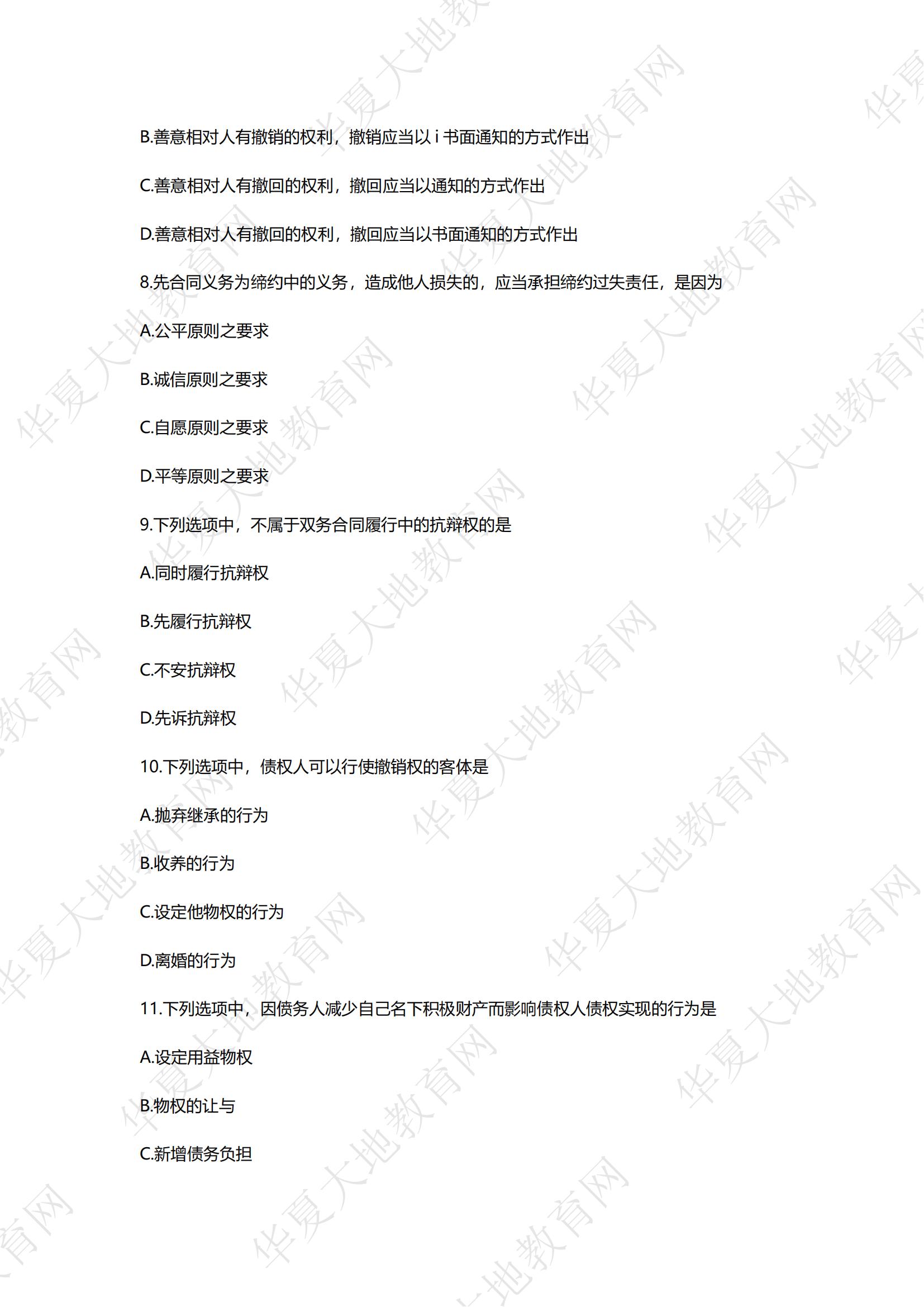 B.善意相对人有撤销的权利，撤销应当以 i 书面通知的方式作出

C.善意相对人有撤回的权利，撤回应当以通知的方式作出

D.善意相对人有撤回的权利，撤回应当以书面通知的方式作出

8.先合同义务为缔约中的义务，造成他人损失的，应当承担缔约过失责任，是因为

A.公平原则之要求

B.诚信原则之要求

C.自愿原则之要求

D.平等原则之要求

9.下列选项中，不属于双务合同履行中的抗辩权的是

A.同时履行抗辩权

B.先履行抗辩权

C.不安抗辩权

D.先诉抗辩权

10.下列选项中，债权人可以行使撤销权的客体是

A.抛弃继承的行为

B.收养的行为

C.设定他物权的行为

D.离婚的行为

11.下列选项中，因债务人减少自己名下积极财产而影响债权人债权实现的行为是

A.设定用益物权

B.物权的让与

C.新增债务负担

华夏大地教育网